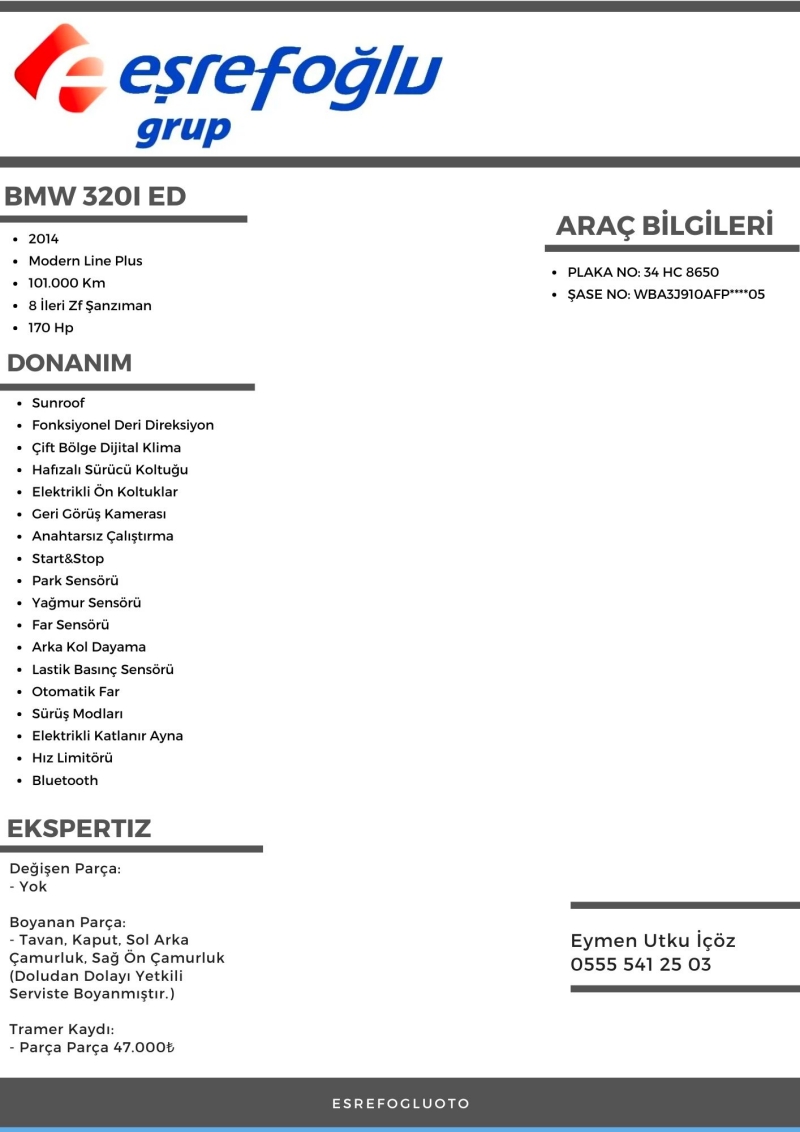 eşrefoğlu
grup

BMW 320I ED

- 2014
- Modern Line Plus
- 101.000 Km
- 8 İleri Zf Şanzıman
- 170 Hp

DONANIM

- Sunroof
- Fonksiyonel Deri Direksiyon
- Çift Bölge Dijital Klima
- Hafızalı Sürücü Koltuğu
- Elektrikli Ön Koltuklar
- Geri Görüş Kamerası
- Anahtarsız Çalıştırma
- Start&Stop
- Park Sensörü
- Yağmur Sensörü
- Far Sensörü
- Arka Kol Dayama
- Lastik Basınç Sensörü
- Otomatik Far
- Sürüş Modları
- Elektrikli Katlanır Ayna
- Hız Limitörü
- Bluetooth

EKSPERTIZ

Değişen Parça:
- Yok

Boyanan Parça:
- Tavan, Kaput, Sol Arka Çamurluk, Sağ Ön Çamurluk (Doludan Dolayı Yetkili Serviste Boyanmıştır.)

Tramer Kaydı:
- Parça Parça 47.000₺

ARAÇ BİLGİLERİ

- PLAKA NO: 34 HC 8650
- ŞASE NO: WBA3J910AFP****05

Eymen Utku İçöz
0555 541 25 03

ESREFOGLUOTO